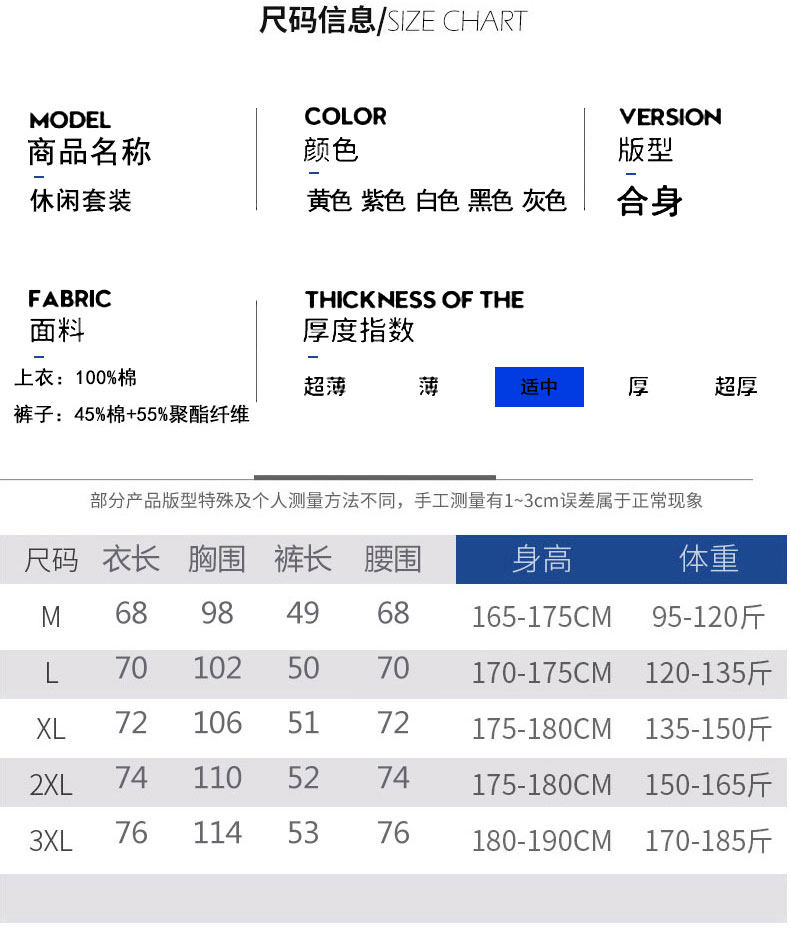 尺码信息/SIZE CHART

MODEL
商品名称
休闲套装

COLOR
颜色
黄色 紫色 白色 黑色 灰色

VERSION
版型
合身

FABRIC
面料
上衣：100%棉
裤子：45%棉+55%聚酯纤维

THICKNESS OF THE
厚度指数
超薄 薄 适中 厚 超厚

部分产品版型特殊及个人测量方法不同，手工测量有1~3cm误差属于正常现象

| 尺码 | 衣长 | 胸围 | 裤长 | 腰围 | 身高 | 体重 |
|---|---|---|---|---|---|---|
| M | 68 | 98 | 49 | 68 | 165-175CM | 95-120斤 |
| L | 70 | 102 | 50 | 70 | 170-175CM | 120-135斤 |
| XL | 72 | 106 | 51 | 72 | 175-180CM | 135-150斤 |
| 2XL | 74 | 110 | 52 | 74 | 175-180CM | 150-165斤 |
| 3XL | 76 | 114 | 53 | 76 | 180-190CM | 170-185斤 |